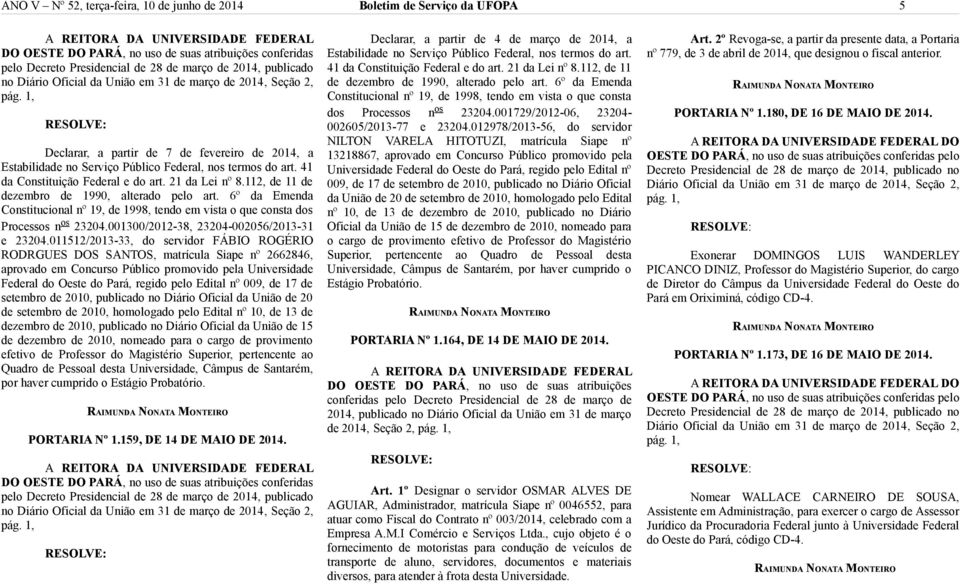 ANO V – Nº 52, terça-feira, 10 de junho de 2014 Boletim de Serviço da UFOPA 5

A REITORA DA UNIVERSIDADE FEDERAL DO OESTE DO PARÁ, no uso de suas atribuições conferidas pelo Decreto Presidencial de 28 de março de 2014, publicado no Diário Oficial da União em 31 de março de 2014, Seção 2, pág. 1,

RESOLVE:

Declarar, a partir de 7 de fevereiro de 2014, a Estabilidade no Serviço Público Federal, nos termos do art. 41 da Constituição Federal e do art. 21 da Lei nº 8.112, de 11 de dezembro de 1990, alterado pelo art. 6º da Emenda Constitucional nº 19, de 1998, tendo em vista o que consta dos Processos nºs 23204.001300/2012-38, 23204-002056/2013-31 e 23204.011512/2013-33, do servidor FÁBIO ROGÉRIO RODRGUES DOS SANTOS, matrícula Siape nº 2662846, aprovado em Concurso Público promovido pela Universidade Federal do Oeste do Pará, regido pelo Edital nº 009, de 17 de setembro de 2010, publicado no Diário Oficial da União de 20 de setembro de 2010, homologado pelo Edital nº 10, de 13 de dezembro de 2010, publicado no Diário Oficial da União de 15 de dezembro de 2010, nomeado para o cargo de provimento efetivo de Professor do Magistério Superior, pertencente ao Quadro de Pessoal desta Universidade, Câmpus de Santarém, por haver cumprido o Estágio Probatório.

RAIMUNDA NONATA MONTEIRO

PORTARIA Nº 1.159, DE 14 DE MAIO DE 2014.

A REITORA DA UNIVERSIDADE FEDERAL DO OESTE DO PARÁ, no uso de suas atribuições conferidas pelo Decreto Presidencial de 28 de março de 2014, publicado no Diário Oficial da União em 31 de março de 2014, Seção 2, pág. 1,

RESOLVE:

Declarar, a partir de 4 de março de 2014, a Estabilidade no Serviço Público Federal, nos termos do art. 41 da Constituição Federal e do art. 21 da Lei nº 8.112, de 11 de dezembro de 1990, alterado pelo art. 6º da Emenda Constitucional nº 19, de 1998, tendo em vista o que consta dos Processos nºs 23204.001729/2012-06, 23204-002605/2013-77 e 23204.012978/2013-56, do servidor NILTON VARELA HITOTUZI, matrícula Siape nº 13218867, aprovado em Concurso Público promovido pela Universidade Federal do Oeste do Pará, regido pelo Edital nº 009, de 17 de setembro de 2010, publicado no Diário Oficial da União de 20 de setembro de 2010, homologado pelo Edital nº 10, de 13 de dezembro de 2010, publicado no Diário Oficial da União de 15 de dezembro de 2010, nomeado para o cargo de provimento efetivo de Professor do Magistério Superior, pertencente ao Quadro de Pessoal desta Universidade, Câmpus de Santarém, por haver cumprido o Estágio Probatório.

RAIMUNDA NONATA MONTEIRO

PORTARIA Nº 1.164, DE 14 DE MAIO DE 2014.

A REITORA DA UNIVERSIDADE FEDERAL DO OESTE DO PARÁ, no uso de suas atribuições conferidas pelo Decreto Presidencial de 28 de março de 2014, publicado no Diário Oficial da União em 31 de março de 2014, Seção 2, pág. 1,

RESOLVE:

Art. 1º Designar o servidor OSMAR ALVES DE AGUIAR, Administrador, matrícula Siape nº 0046552, para atuar como Fiscal do Contrato nº 003/2014, celebrado com a Empresa A.M.I Comércio e Serviços Ltda., cujo objeto é o fornecimento de motoristas para condução de veículos de transporte de aluno, servidores, documentos e materiais diversos, para atender à frota desta Universidade.

Art. 2º Revoga-se, a partir da presente data, a Portaria nº 779, de 3 de abril de 2014, que designou o fiscal anterior.

RAIMUNDA NONATA MONTEIRO

PORTARIA Nº 1.180, DE 16 DE MAIO DE 2014.

A REITORA DA UNIVERSIDADE FEDERAL DO OESTE DO PARÁ, no uso de suas atribuições conferidas pelo Decreto Presidencial de 28 de março de 2014, publicado no Diário Oficial da União em 31 de março de 2014, Seção 2, pág. 1,

RESOLVE:

Exonerar DOMINGOS LUIS WANDERLEY PICANCO DINIZ, Professor do Magistério Superior, do cargo de Diretor do Câmpus da Universidade Federal do Oeste do Pará em Oriximiná, código CD-4.

RAIMUNDA NONATA MONTEIRO

PORTARIA Nº 1.173, DE 16 DE MAIO DE 2014.

A REITORA DA UNIVERSIDADE FEDERAL DO OESTE DO PARÁ, no uso de suas atribuições conferidas pelo Decreto Presidencial de 28 de março de 2014, publicado no Diário Oficial da União em 31 de março de 2014, Seção 2, pág. 1,

RESOLVE:

Nomear WALLACE CARNEIRO DE SOUSA, Assistente em Administração, para exercer o cargo de Assessor Jurídico da Procuradoria Federal junto à Universidade Federal do Oeste do Pará, código CD-4.

RAIMUNDA NONATA MONTEIRO